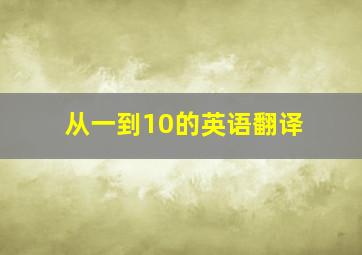 从一到10的英语翻译